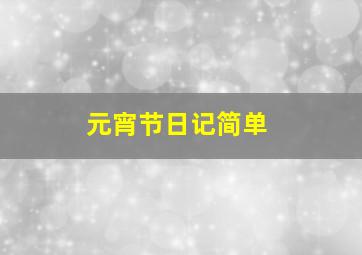 元宵节日记简单